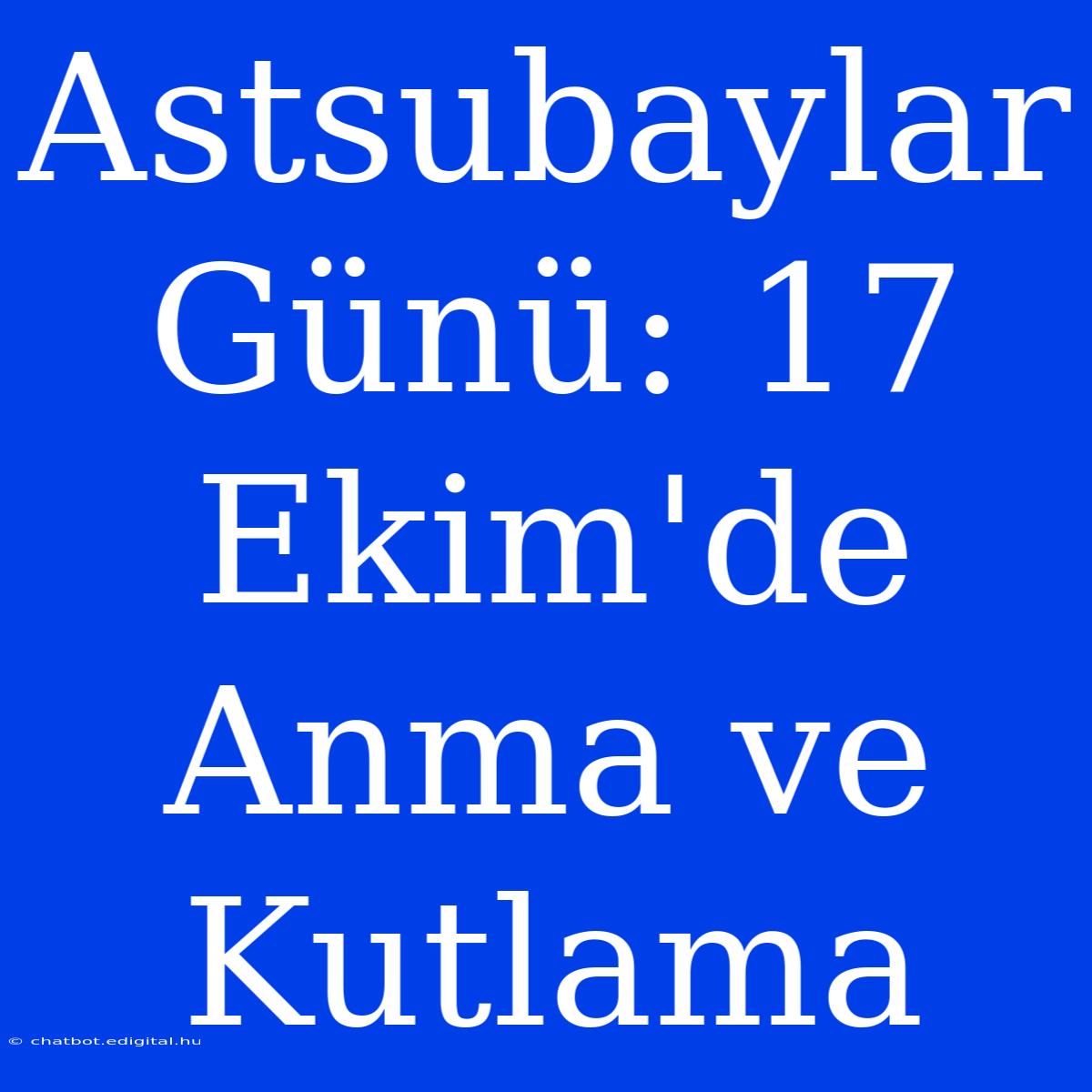 Astsubaylar Günü: 17 Ekim'de Anma ve Kutlama

© chatbot.edigital.hu